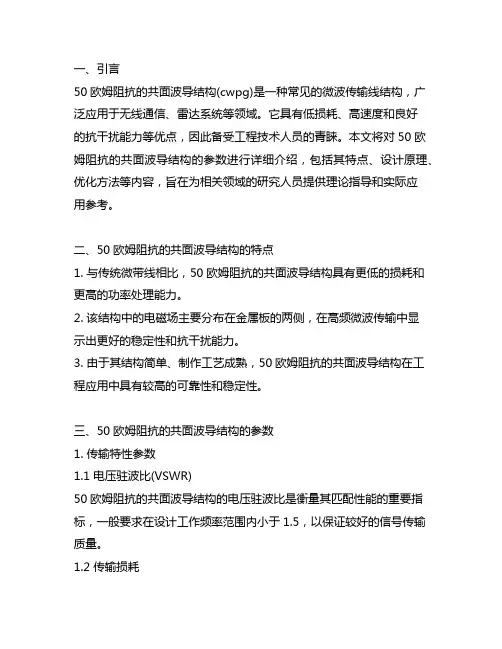 一、引言
50 欧姆阻抗的共面波导结构(cwpg)是一种常见的微波传输线结构，广泛应用于无线通信、雷达系统等领域。它具有低损耗、高速度和良好的抗干扰能力等优点，因此备受工程技术人员的青睐。本文将对 50 欧姆阻抗的共面波导结构的参数进行详细介绍，包括其特点、设计原理、优化方法等内容，旨在为相关领域的研究人员提供理论指导和实际应用参考。

二、50 欧姆阻抗的共面波导结构的特点
1. 与传统微带线相比，50 欧姆阻抗的共面波导结构具有更低的损耗和更高的功率处理能力。
2. 该结构中的电磁场主要分布在金属板的两侧，在高频微波传输中显示出更好的稳定性和抗干扰能力。
3. 由于其结构简单、制作工艺成熟，50 欧姆阻抗的共面波导结构在工程应用中具有较高的可靠性和稳定性。

三、50 欧姆阻抗的共面波导结构的参数
1. 传输特性参数
1.1 电压驻波比(VSWR)
50 欧姆阻抗的共面波导结构的电压驻波比是衡量其匹配性能的重要指标，一般要求在设计工作频率范围内小于 1.5，以保证较好的信号传输质量。
1.2 传输损耗